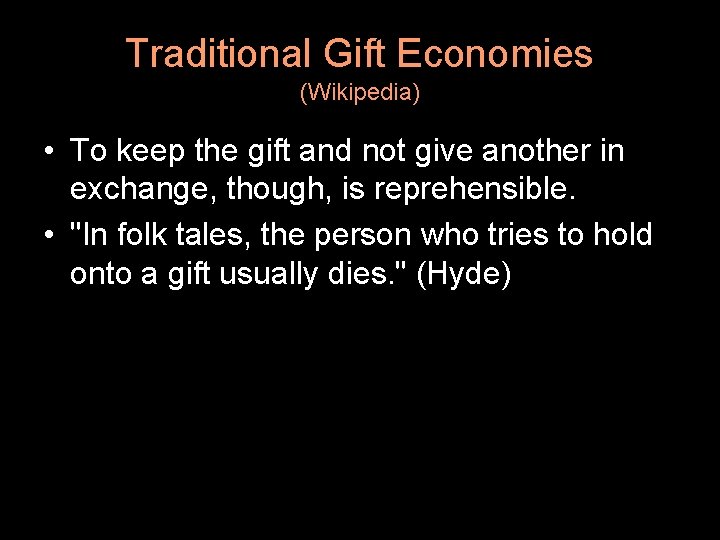 Traditional Gift Economies
(Wikipedia)

• To keep the gift and not give another in exchange, though, is reprehensible.
• "In folk tales, the person who tries to hold onto a gift usually dies." (Hyde)